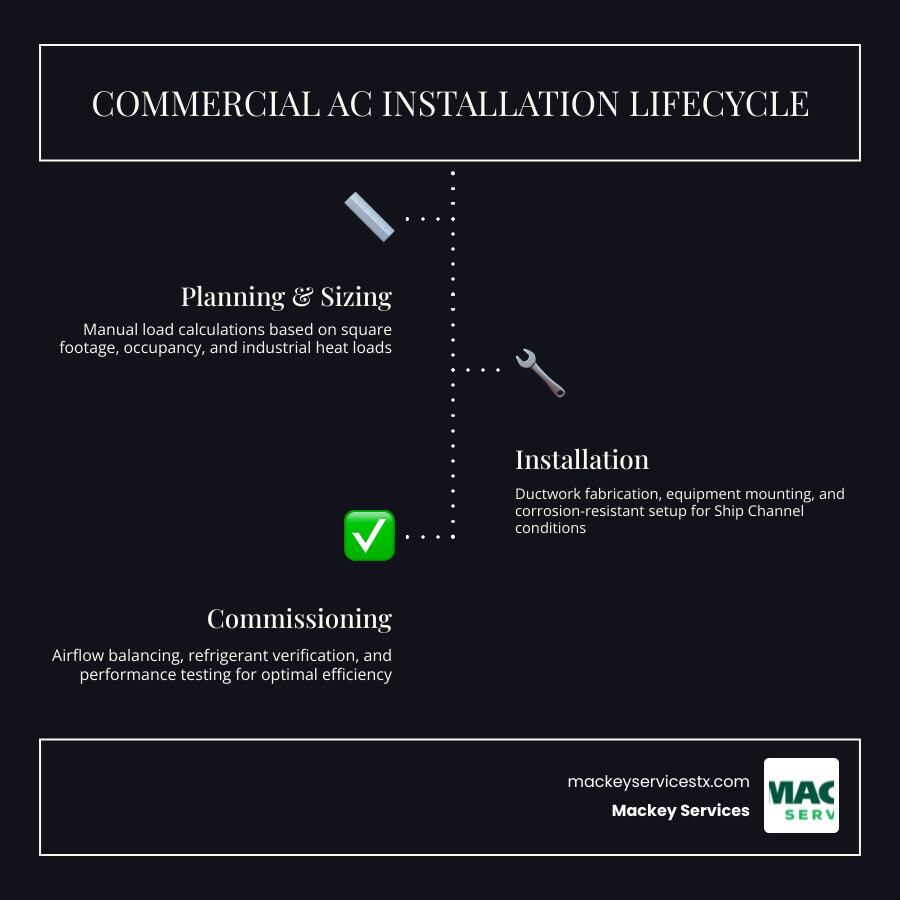 COMMERCIAL AC INSTALLATION LIFECYCLE

Planning & Sizing

Manual load calculations based on square footage, occupancy, and industrial heat loads

Installation

Ductwork fabrication, equipment mounting, and corrosion-resistant setup for Ship Channel conditions

Commissioning

Airflow balancing, refrigerant verification, and performance testing for optimal efficiency

mackeyservicestx.com

Mackey Services

MAC
SERV